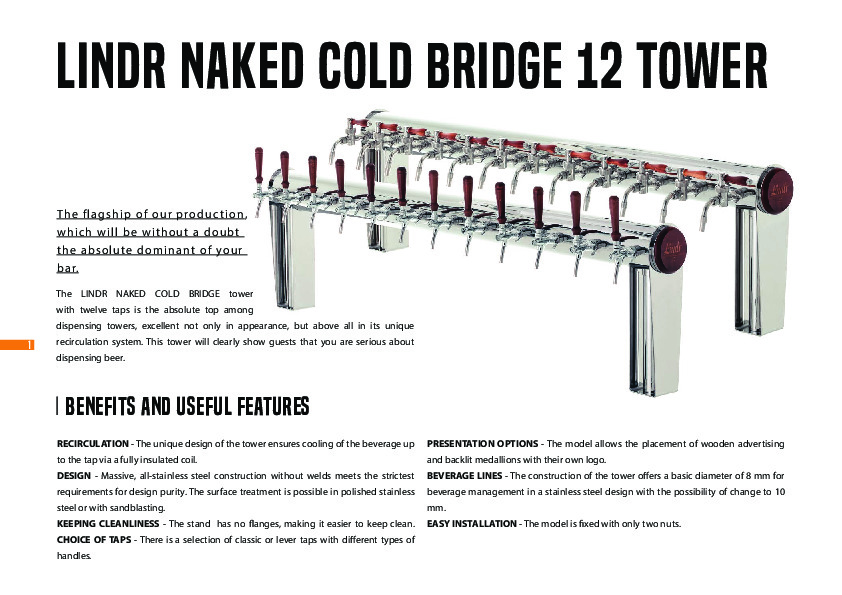 LINDR NAKED COLD BRIDGE 12 TOWER

The flagship of our production, which will be without a doubt the absolute dominant of your bar.

The LINDR NAKED COLD BRIDGE tower with twelve taps is the absolute top among dispensing towers, excellent not only in appearance, but above all in its unique recirculation system. This tower will clearly show guests that you are serious about dispensing beer.

1

BENEFITS AND USEFUL FEATURES

RECIRCULATION - The unique design of the tower ensures cooling of the beverage up to the tap via a fully insulated coil.
DESIGN - Massive, all-stainless steel construction without welds meets the strictest requirements for design purity. The surface treatment is possible in polished stainless steel or with sandblasting.
KEEPING CLEANLINESS - The stand has no flanges, making it easier to keep clean.
CHOICE OF TAPS - There is a selection of classic or lever taps with different types of handles.

PRESENTATION OPTIONS - The model allows the placement of wooden advertising and backlit medallions with their own logo.
BEVERAGE LINES - The construction of the tower offers a basic diameter of 8 mm for beverage management in a stainless steel design with the possibility of change to 10 mm.
EASY INSTALLATION - The model is fixed with only two nuts.